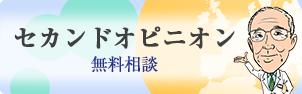 セカンドオピニオン
無料相談